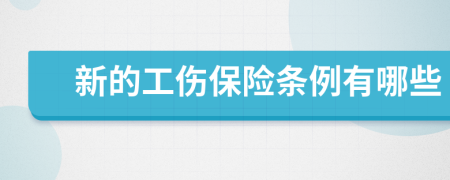 新的工伤保险条例有哪些